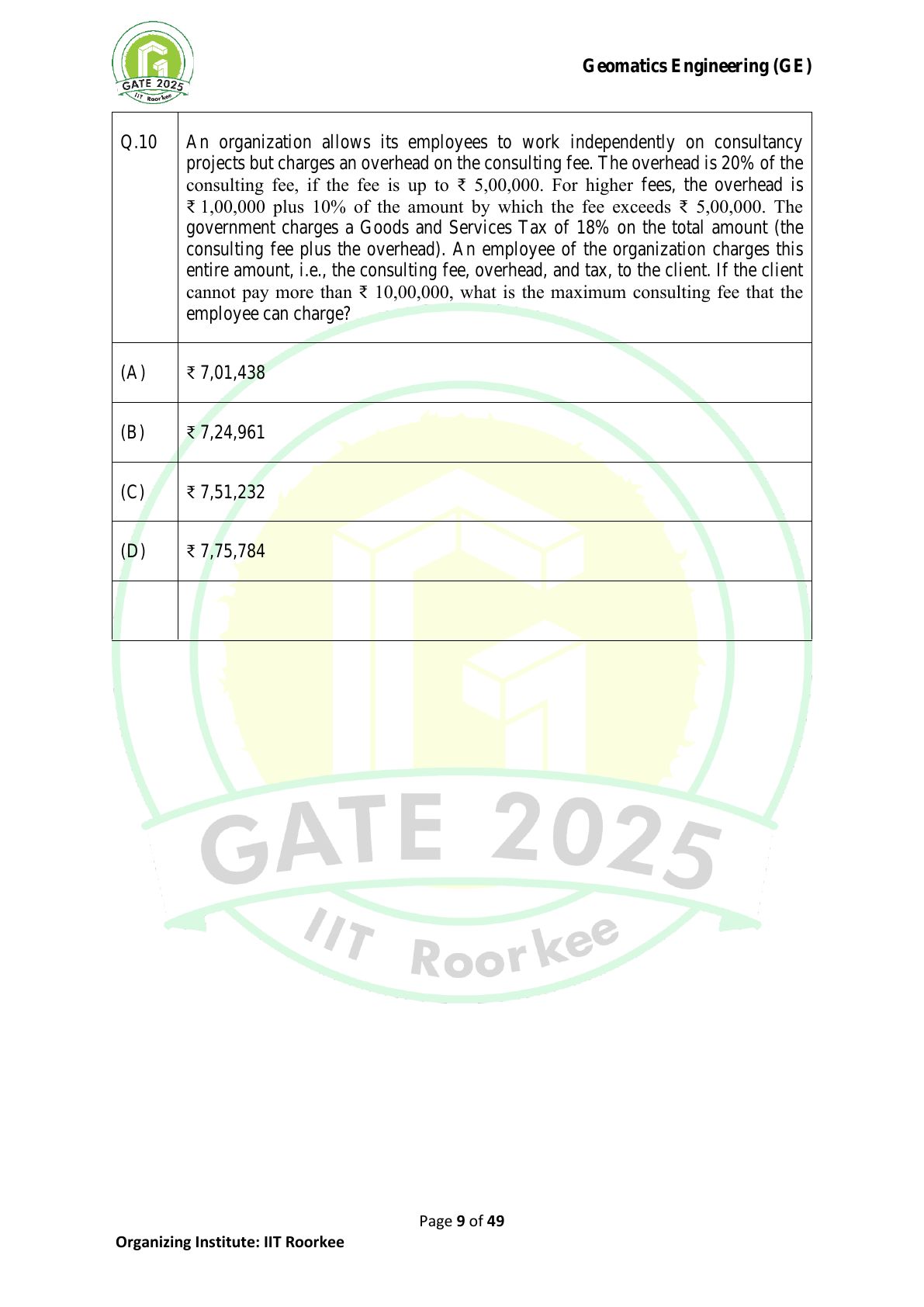 GATE 2025
IIT Roorkee

Geomatics Engineering (GE)

| Q.10 | An organization allows its employees to work independently on consultancy projects but charges an overhead on the consulting fee. The overhead is 20% of the consulting fee, if the fee is up to ₹ 5,00,000. For higher fees, the overhead is ₹ 1,00,000 plus 10% of the amount by which the fee exceeds ₹ 5,00,000. The government charges a Goods and Services Tax of 18% on the total amount (the consulting fee plus the overhead). An employee of the organization charges this entire amount, i.e., the consulting fee, overhead, and tax, to the client. If the client cannot pay more than ₹ 10,00,000, what is the maximum consulting fee that the employee can charge? |
|---|---|
| (A) | ₹ 7,01,438 |
| (B) | ₹ 7,24,961 |
| (C) | ₹ 7,51,232 |
| (D) | ₹ 7,75,784 |
| | |

GATE 2025
IIT Roorkee

Page 9 of 49

Organizing Institute: IIT Roorkee